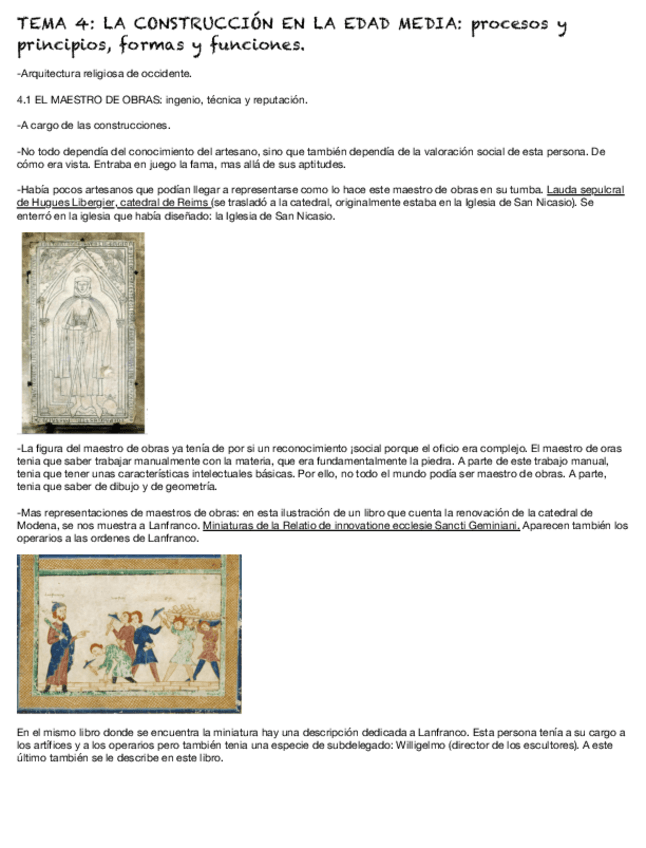 TEMA 4: LA CONSTRUCCIÓN EN LA EDAD MEDIA: procesos y principios, formas y funciones.

-Arquitectura religiosa de occidente.

4.1 EL MAESTRO DE OBRAS: ingenio, técnica y reputación.

-A cargo de las construcciones.

-No todo dependía del conocimiento del artesano, sino que también dependía de la valoración social de esta persona. De cómo era vista. Entraba en juego la fama, mas allá de sus aptitudes.

-Había pocos artesanos que podían llegar a representarse como lo hace este maestro de obras en su tumba. Lauda sepulcral de Hugues Libergier, catedral de Reims (se trasladó a la catedral, originalmente estaba en la Iglesia de San Nicasio). Se enterró en la iglesia que había diseñado: la Iglesia de San Nicasio.

-La figura del maestro de obras ya tenía de por si un reconocimiento ¡social porque el oficio era complejo. El maestro de oras tenia que saber trabajar manualmente con la materia, que era fundamentalmente la piedra. A parte de este trabajo manual, tenia que tener unas características intelectuales básicas. Por ello, no todo el mundo podía ser maestro de obras. A parte, tenia que saber de dibujo y de geometría.

-Mas representaciones de maestros de obras: en esta ilustración de un libro que cuenta la renovación de la catedral de Modena, se nos muestra a Lanfranco. Miniaturas de la Relatio de innovatione ecclesie Sancti Geminiani. Aparecen también los operarios a las ordenes de Lanfranco.

En el mismo libro donde se encuentra la miniatura hay una descripción dedicada a Lanfranco. Esta persona tenía a su cargo a los artífices y a los operarios pero también tenia una especie de subdelegado: Willigelmo (director de los escultores). A este último también se le describe en este libro.